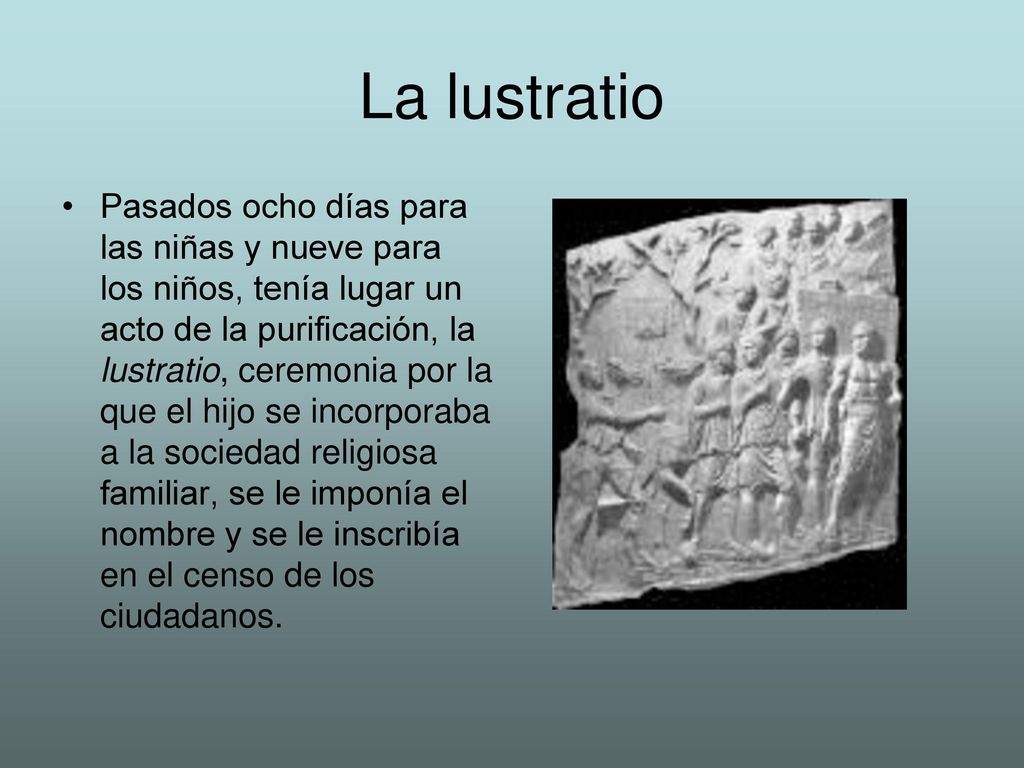 La lustratio

• Pasados ocho días para las niñas y nueve para los niños, tenía lugar un acto de la purificación, la lustratio, ceremonia por la que el hijo se incorporaba a la sociedad religiosa familiar, se le imponía el nombre y se le inscribía en el censo de los ciudadanos.